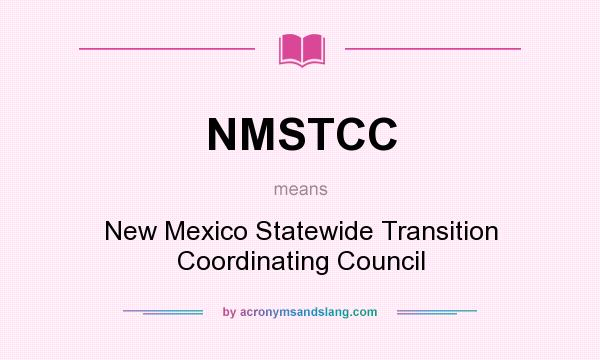 NMSTCC

means

New Mexico Statewide Transition Coordinating Council

by acronymsandslang.com